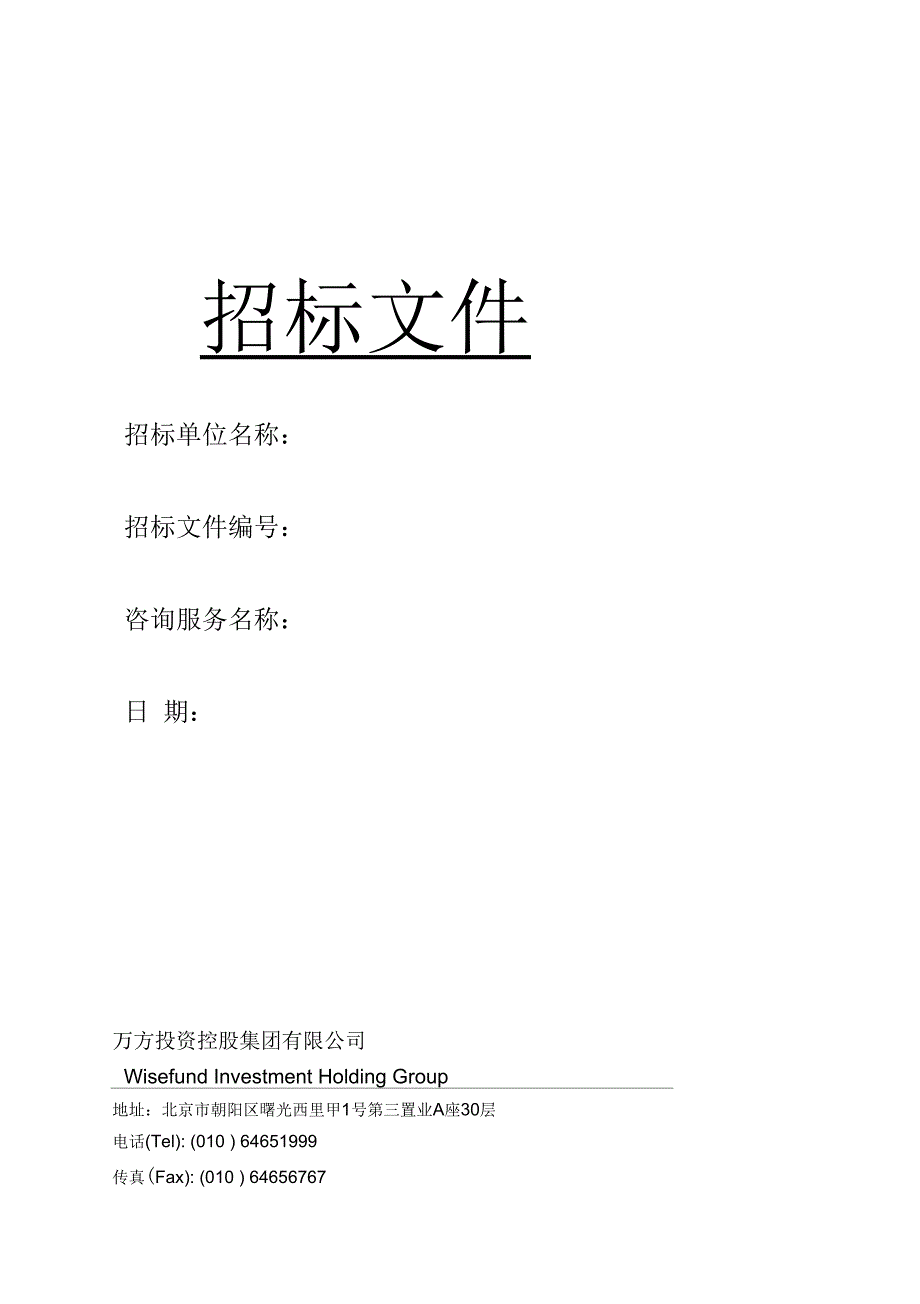 招标文件

招标单位名称：

招标文件编号：

咨询服务名称：

日 期：

万方投资控股集团有限公司

Wisefund Investment Holding Group

地址：北京市朝阳区曙光西里甲1号第三置业A座30层

电话(Tel): (010 ) 64651999

传真(Fax): (010 ) 64656767